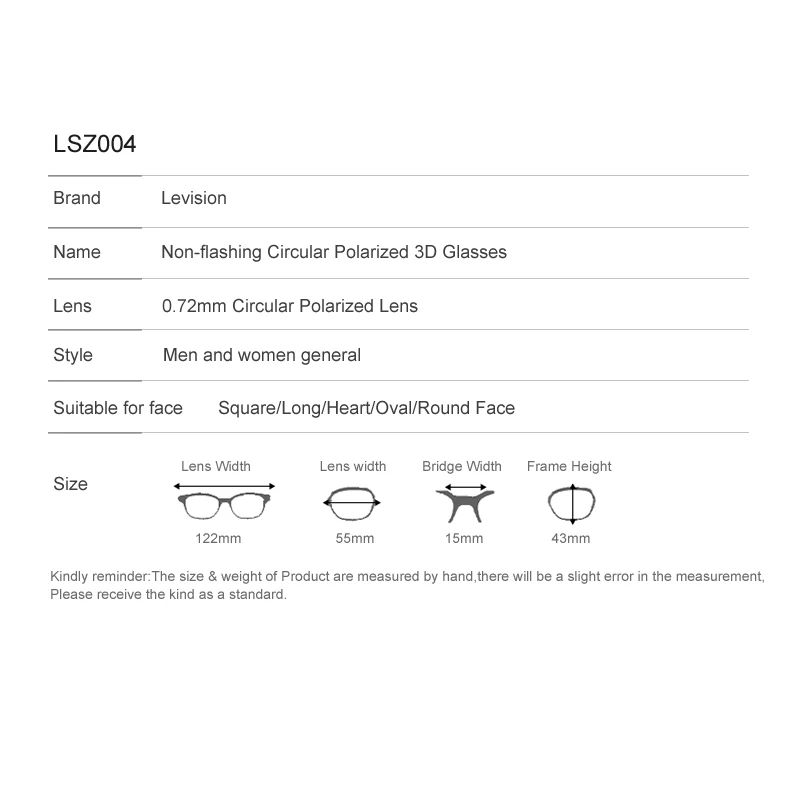 LSZ004

| Brand | Levision |
|---|---|
| Name | Non-flashing Circular Polarized 3D Glasses |
| Lens | 0.72mm Circular Polarized Lens |
| Style | Men and women general |
| Suitable for face | Square/Long/Heart/Oval/Round Face |

Size

Lens Width
122mm

Lens width
55mm

Bridge Width
15mm

Frame Height
43mm

Kindly reminder:The size & weight of Product are measured by hand,there will be a slight error in the measurement, Please receive the kind as a standard.